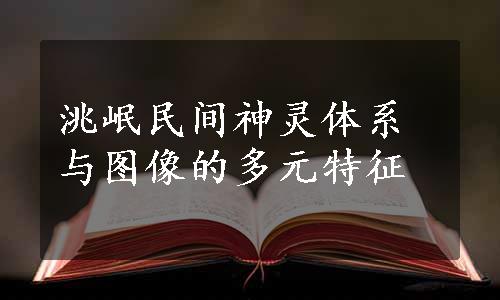 洮岷民间神灵体系与图像的多元特征